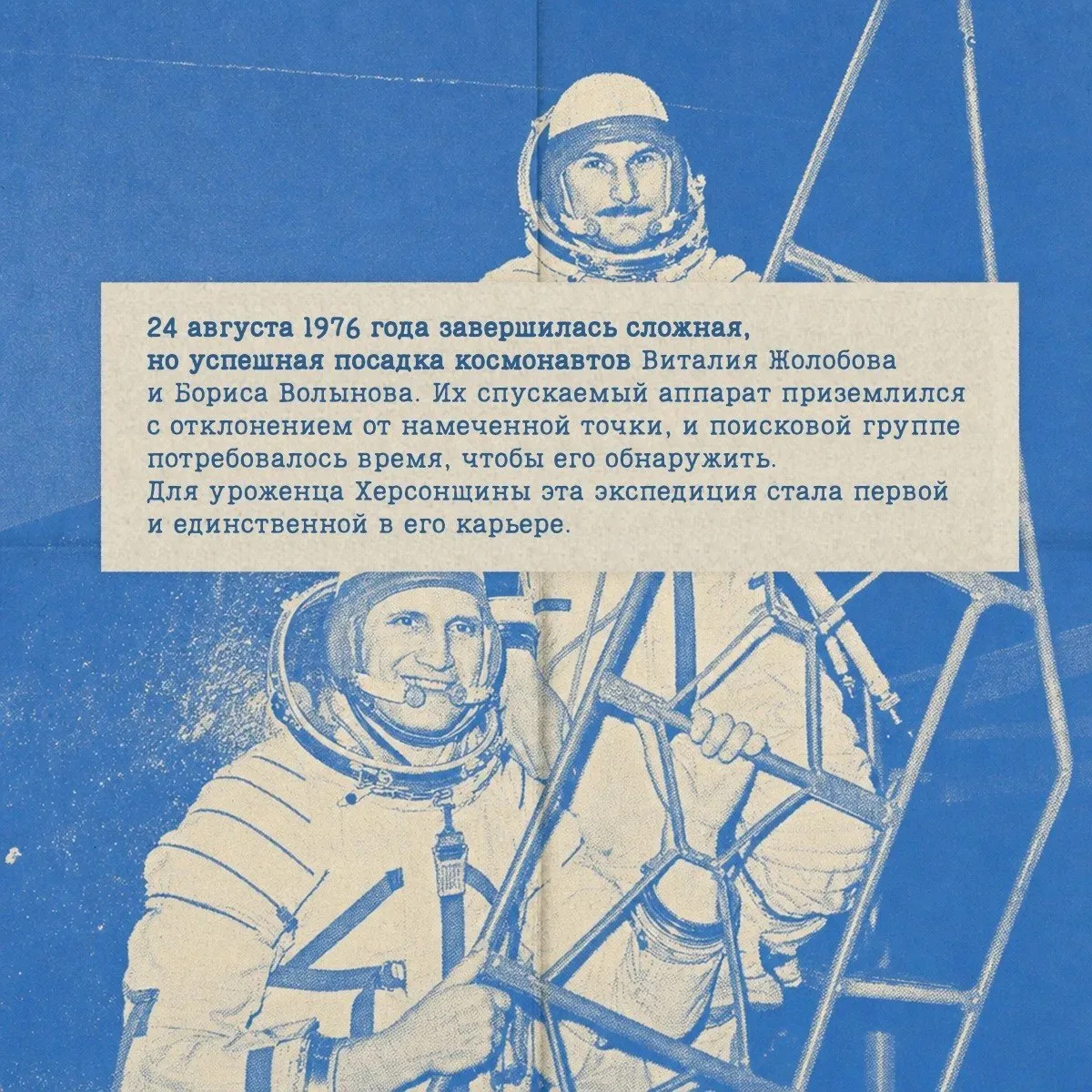 24 августа 1976 года завершилась сложная, но успешная посадка космонавтов Виталия Жолобова и Бориса Волынова. Их спускаемый аппарат приземлился с отклонением от намеченной точки, и поисковой группе потребовалось время, чтобы его обнаружить. Для уроженца Херсонщины эта экспедиция стала первой и единственной в его карьере.